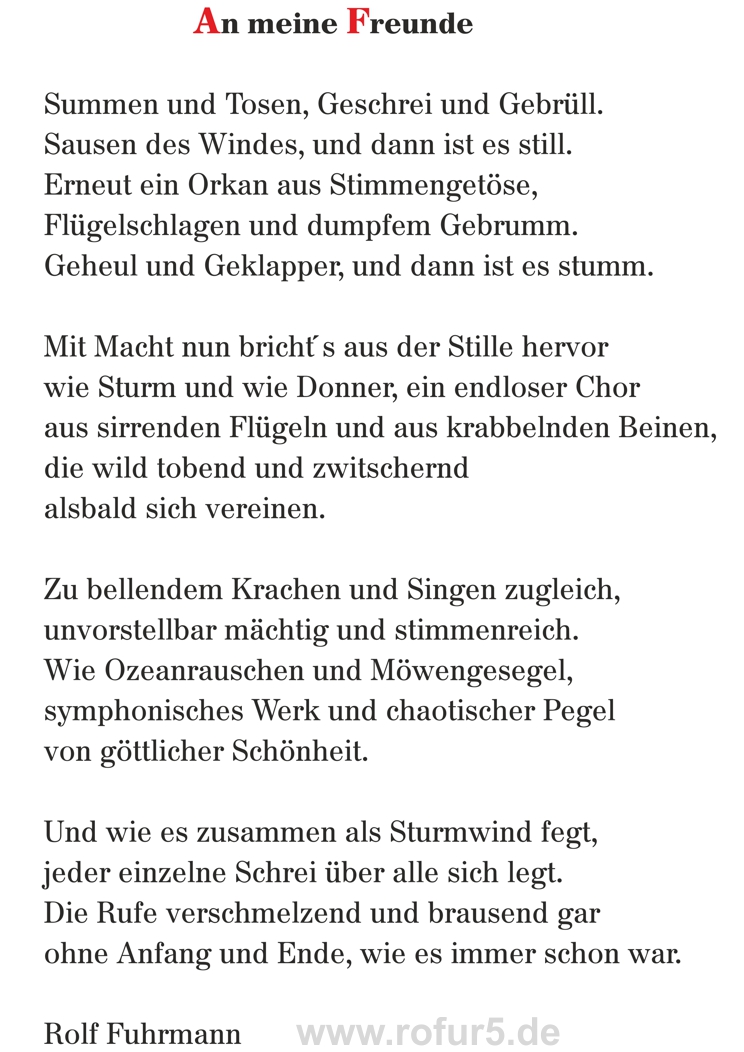 An meine Freunde

Summen und Tosen, Geschrei und Gebrüll.
Sausen des Windes, und dann ist es still.
Erneut ein Orkan aus Stimmengetöse,
Flügelschlagen und dumpfem Gebrumm.
Geheul und Geklapper, und dann ist es stumm.

Mit Macht nun bricht´s aus der Stille hervor
wie Sturm und wie Donner, ein endloser Chor
aus sirrenden Flügeln und aus krabbelnden Beinen,
die wild tobend und zwitschernd
alsbald sich vereinen.

Zu bellendem Krachen und Singen zugleich,
unvorstellbar mächtig und stimmenreich.
Wie Ozeanrauschen und Möwengesegel,
symphonisches Werk und chaotischer Pegel
von göttlicher Schönheit.

Und wie es zusammen als Sturmwind fegt,
jeder einzelne Schrei über alle sich legt.
Die Rufe verschmelzend und brausend gar
ohne Anfang und Ende, wie es immer schon war.

Rolf Fuhrmann www.rofur5.de